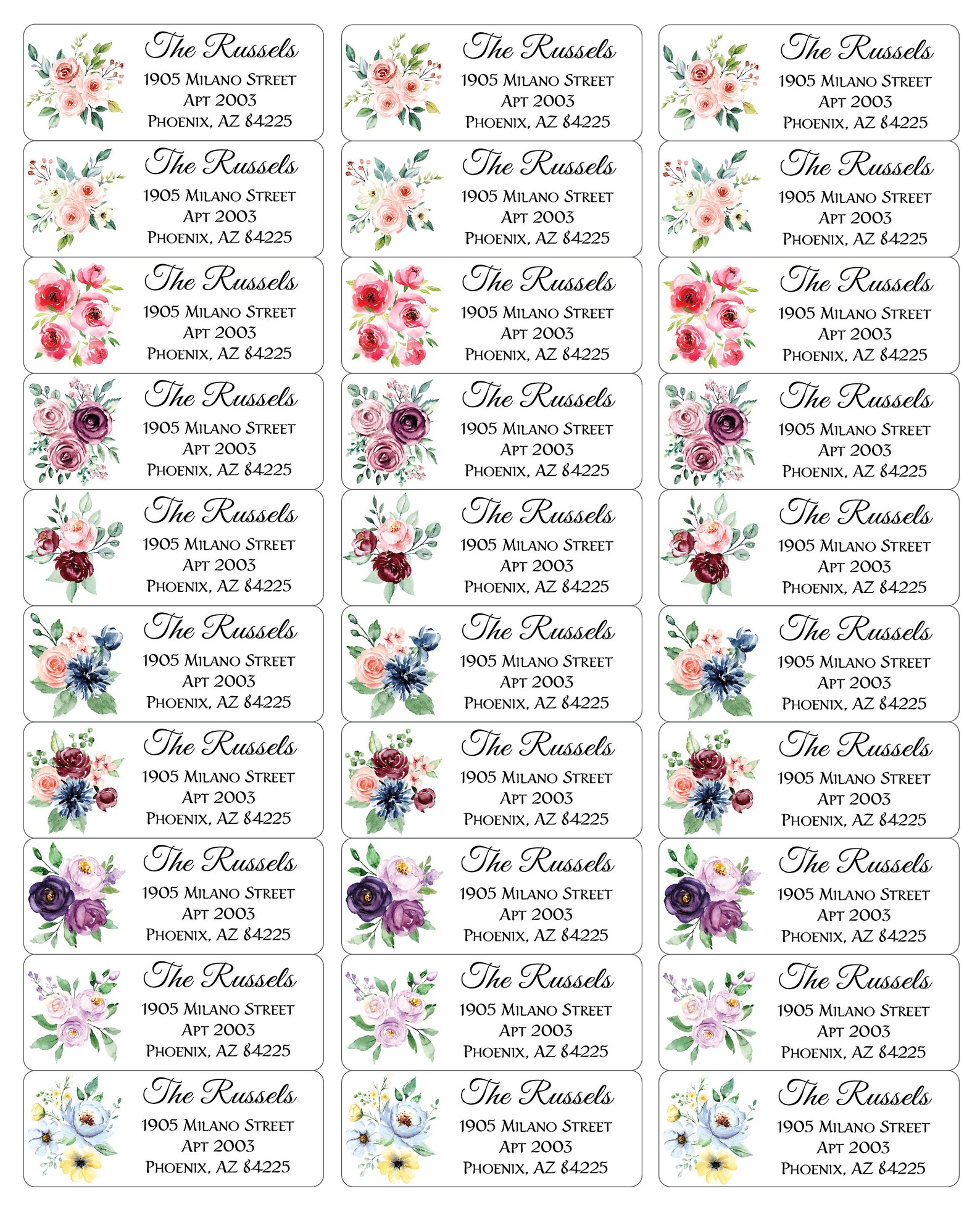 The Russels
1905 Milano Street
Apt 2003
Phoenix, AZ 84225

The Russels
1905 Milano Street
Apt 2003
Phoenix, AZ 84225

The Russels
1905 Milano Street
Apt 2003
Phoenix, AZ 84225

The Russels
1905 Milano Street
Apt 2003
Phoenix, AZ 84225

The Russels
1905 Milano Street
Apt 2003
Phoenix, AZ 84225

The Russels
1905 Milano Street
Apt 2003
Phoenix, AZ 84225

The Russels
1905 Milano Street
Apt 2003
Phoenix, AZ 84225

The Russels
1905 Milano Street
Apt 2003
Phoenix, AZ 84225

The Russels
1905 Milano Street
Apt 2003
Phoenix, AZ 84225

The Russels
1905 Milano Street
Apt 2003
Phoenix, AZ 84225

The Russels
1905 Milano Street
Apt 2003
Phoenix, AZ 84225

The Russels
1905 Milano Street
Apt 2003
Phoenix, AZ 84225

The Russels
1905 Milano Street
Apt 2003
Phoenix, AZ 84225

The Russels
1905 Milano Street
Apt 2003
Phoenix, AZ 84225

The Russels
1905 Milano Street
Apt 2003
Phoenix, AZ 84225

The Russels
1905 Milano Street
Apt 2003
Phoenix, AZ 84225

The Russels
1905 Milano Street
Apt 2003
Phoenix, AZ 84225

The Russels
1905 Milano Street
Apt 2003
Phoenix, AZ 84225

The Russels
1905 Milano Street
Apt 2003
Phoenix, AZ 84225

The Russels
1905 Milano Street
Apt 2003
Phoenix, AZ 84225

The Russels
1905 Milano Street
Apt 2003
Phoenix, AZ 84225

The Russels
1905 Milano Street
Apt 2003
Phoenix, AZ 84225

The Russels
1905 Milano Street
Apt 2003
Phoenix, AZ 84225

The Russels
1905 Milano Street
Apt 2003
Phoenix, AZ 84225

The Russels
1905 Milano Street
Apt 2003
Phoenix, AZ 84225

The Russels
1905 Milano Street
Apt 2003
Phoenix, AZ 84225

The Russels
1905 Milano Street
Apt 2003
Phoenix, AZ 84225

The Russels
1905 Milano Street
Apt 2003
Phoenix, AZ 84225

The Russels
1905 Milano Street
Apt 2003
Phoenix, AZ 84225

The Russels
1905 Milano Street
Apt 2003
Phoenix, AZ 84225